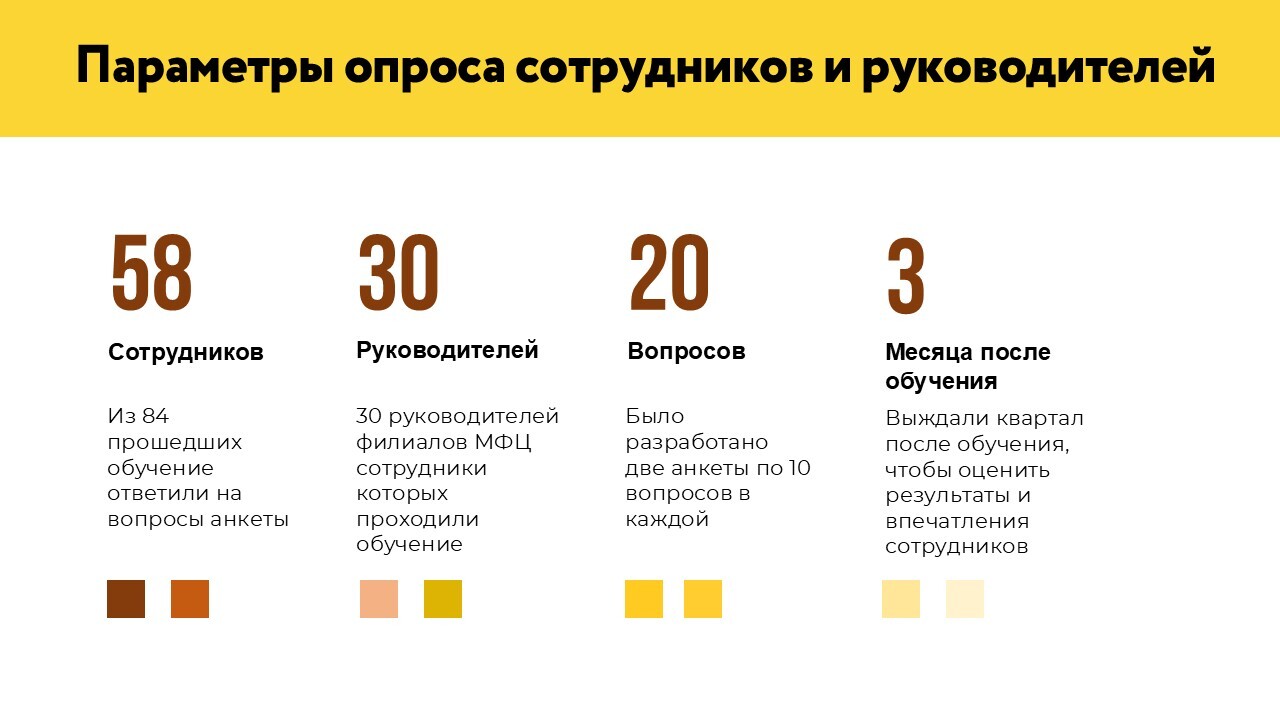 Параметры опроса сотрудников и руководителей

58

Сотрудников

Из 84 прошедших обучение ответили на вопросы анкеты

30

Руководителей

30 руководителей филиалов МФЦ сотрудники которых проходили обучение

20

Вопросов

Было разработано две анкеты по 10 вопросов в каждой

3

Месяца после обучения

Выждали квартал после обучения, чтобы оценить результаты и впечатления сотрудников